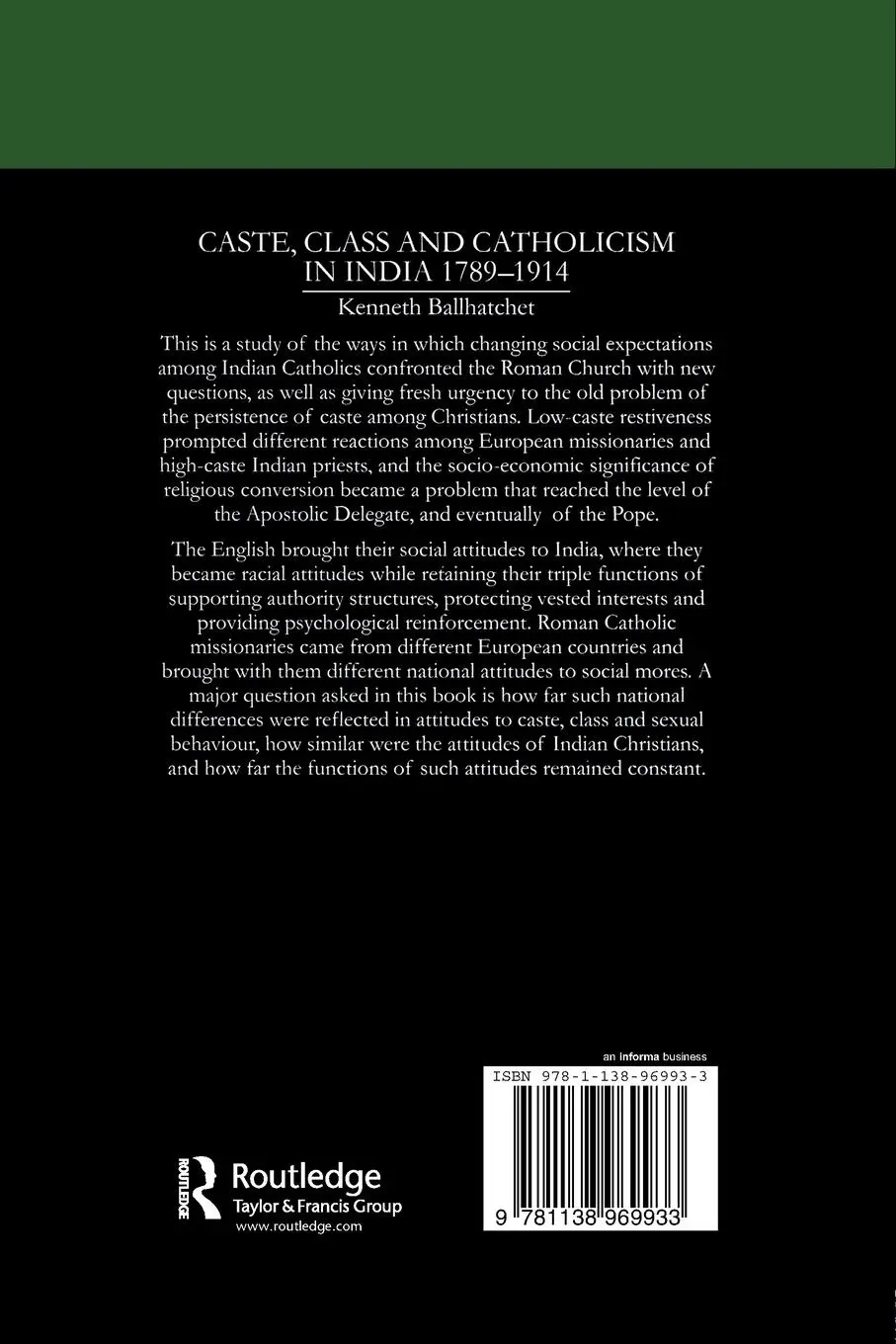 CASTE, CLASS AND CATHOLICISM IN INDIA 1789–1914

Kenneth Ballhatchet

This is a study of the ways in which changing social expectations among Indian Catholics confronted the Roman Church with new questions, as well as giving fresh urgency to the old problem of the persistence of caste among Christians. Low-caste restiveness prompted different reactions among European missionaries and high-caste Indian priests, and the socio-economic significance of religious conversion became a problem that reached the level of the Apostolic Delegate, and eventually of the Pope.

The English brought their social attitudes to India, where they became racial attitudes while retaining their triple functions of supporting authority structures, protecting vested interests and providing psychological reinforcement. Roman Catholic missionaries came from different European countries and brought with them different national attitudes to social mores. A major question asked in this book is how far such national differences were reflected in attitudes to caste, class and sexual behaviour, how similar were the attitudes of Indian Christians, and how far the functions of such attitudes remained constant.

ROUTLEDGE
Routledge
Taylor & Francis Group
www.routledge.com

an informa business
ISBN 978-1-138-96993-3
9 781138 969933